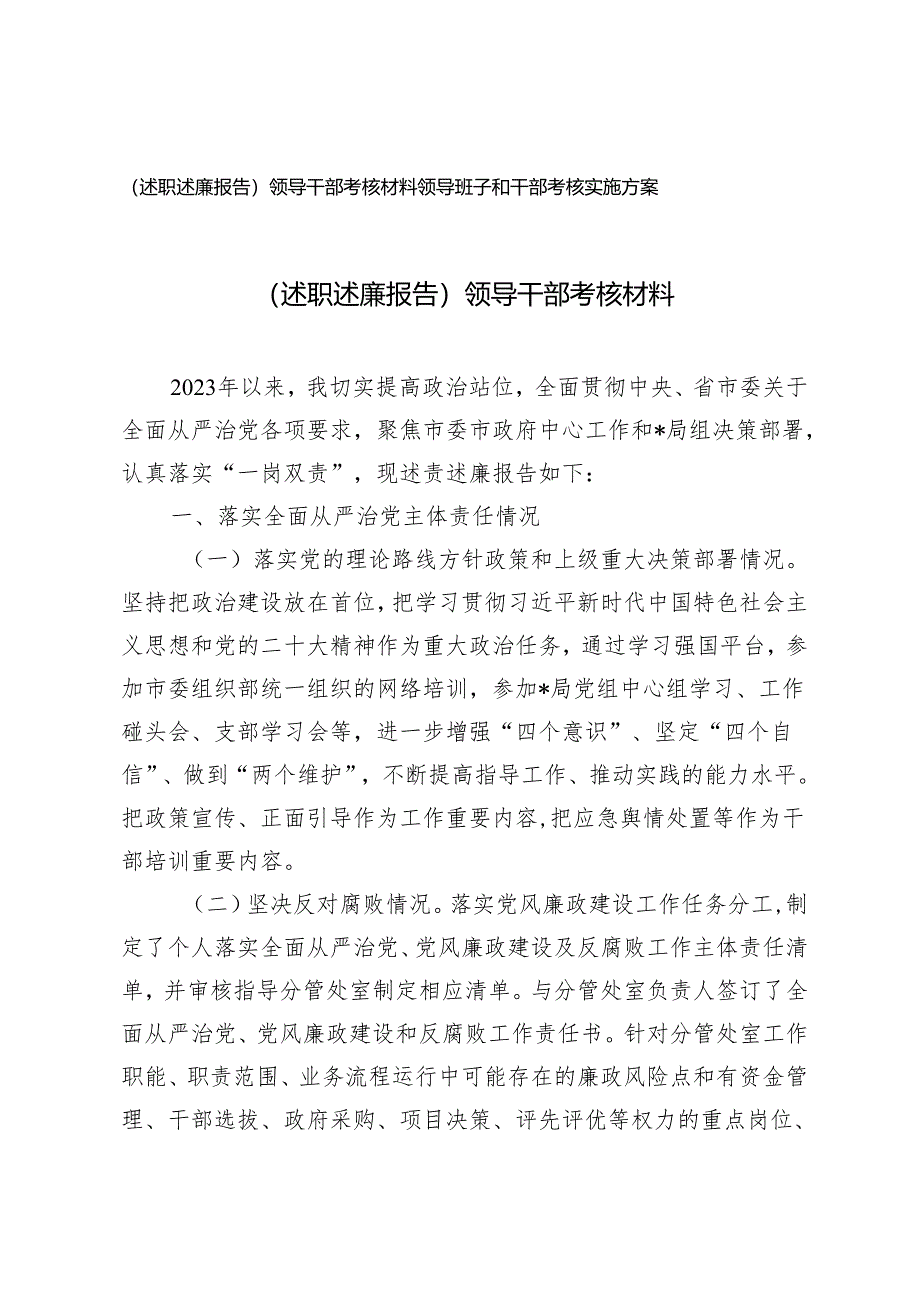 (述职述廉报告)领导干部考核材料领导班子和干部考核实施方案

(述职述廉报告)领导干部考核材料

2023年以来，我切实提高政治站位，全面贯彻中央、省市委关于全面从严治党各项要求，聚焦市委市政府中心工作和*局组决策部署，认真落实“一岗双责”，现述责述廉报告如下：

一、落实全面从严治党主体责任情况

(一)落实党的理论路线方针政策和上级重大决策部署情况。坚持把政治建设放在首位，把学习贯彻习近平新时代中国特色社会主义思想和党的二十大精神作为重大政治任务，通过学习强国平台，参加市委组织部统一组织的网络培训，参加*局党组中心组学习、工作碰头会、支部学习会等，进一步增强“四个意识”、坚定“四个自信”、做到“两个维护”，不断提高指导工作、推动实践的能力水平。把政策宣传、正面引导作为工作重要内容，把应急舆情处置等作为干部培训重要内容。

(二)坚决反对腐败情况。落实党风廉政建设工作任务分工，制定了个人落实全面从严治党、党风廉政建设及反腐败工作主体责任清单，并审核指导分管处室制定相应清单。与分管处室负责人签订了全面从严治党、党风廉政建设和反腐败工作责任书。针对分管处室工作职能、职责范围、业务流程运行中可能存在的廉政风险点和有资金管理、干部选拔、政府采购、项目决策、评先评优等权力的重点岗位、